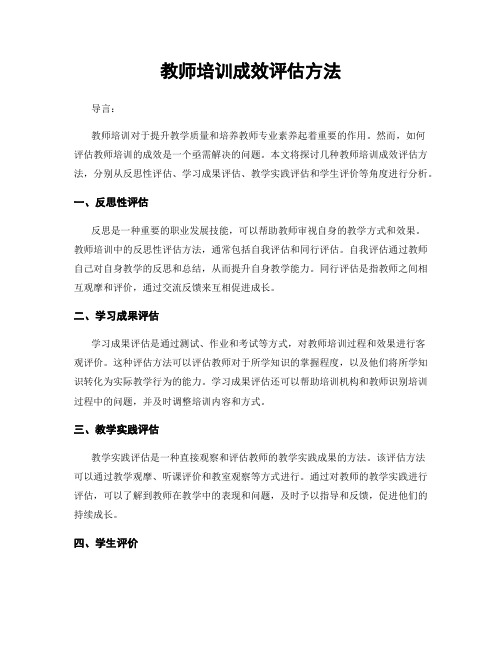 教师培训成效评估方法

导言：

教师培训对于提升教学质量和培养教师专业素养起着重要的作用。然而，如何评估教师培训的成效是一个亟需解决的问题。本文将探讨几种教师培训成效评估方法，分别从反思性评估、学习成果评估、教学实践评估和学生评价等角度进行分析。

一、反思性评估

反思是一种重要的职业发展技能，可以帮助教师审视自身的教学方式和效果。教师培训中的反思性评估方法，通常包括自我评估和同行评估。自我评估通过教师自己对自身教学的反思和总结，从而提升自身教学能力。同行评估是指教师之间相互观摩和评价，通过交流反馈来互相促进成长。

二、学习成果评估

学习成果评估是通过测试、作业和考试等方式，对教师培训过程和效果进行客观评价。这种评估方法可以评估教师对于所学知识的掌握程度，以及他们将所学知识转化为实际教学行为的能力。学习成果评估还可以帮助培训机构和教师识别培训过程中的问题，并及时调整培训内容和方式。

三、教学实践评估

教学实践评估是一种直接观察和评估教师的教学实践成果的方法。该评估方法可以通过教学观摩、听课评价和教室观察等方式进行。通过对教师的教学实践进行评估，可以了解到教师在教学中的表现和问题，及时予以指导和反馈，促进他们的持续成长。

四、学生评价